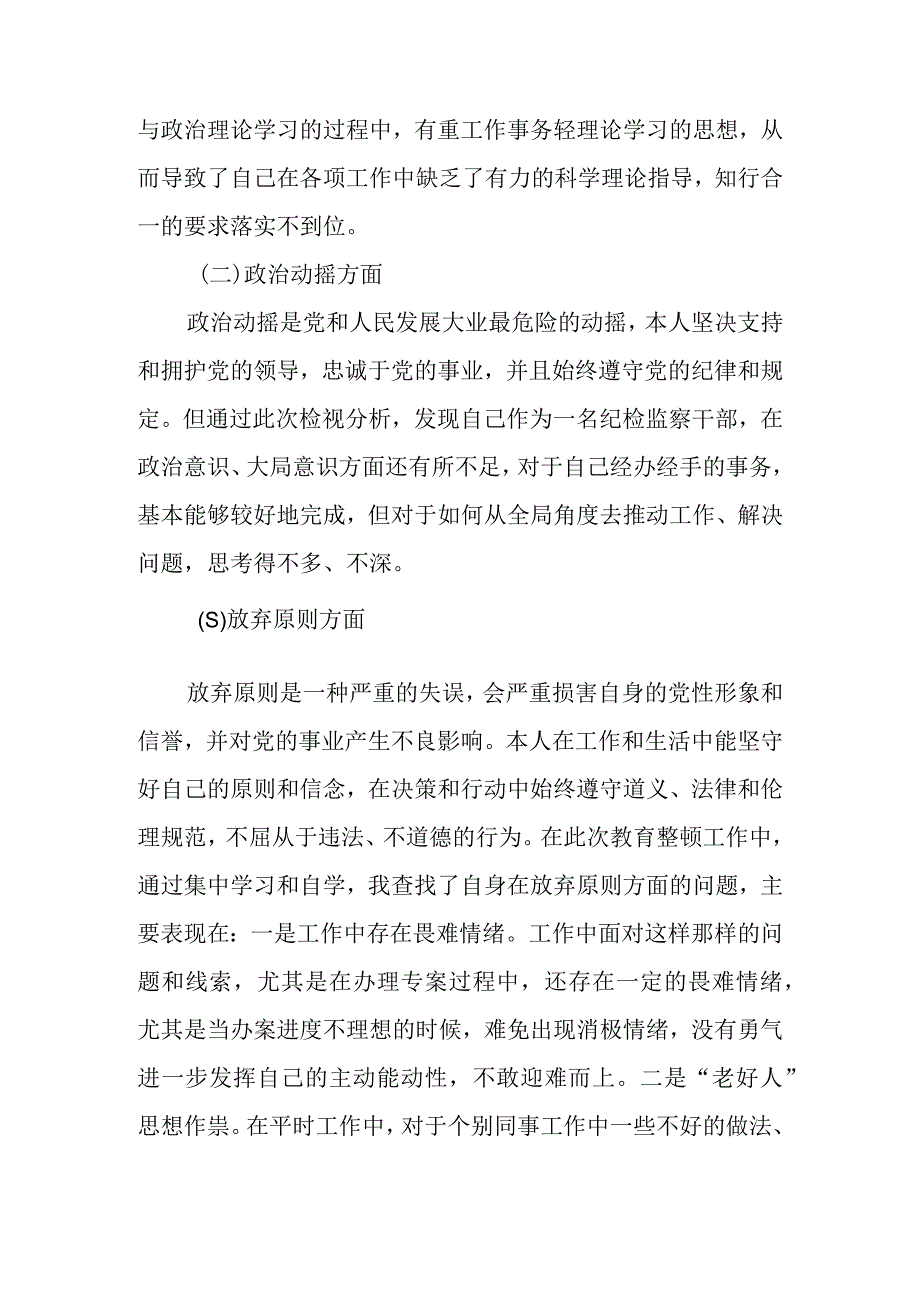 与政治理论学习的过程中，有重工作事务轻理论学习的思想，从而导致了自己在各项工作中缺乏了有力的科学理论指导，知行合一的要求落实不到位。

(二)政治动摇方面

政治动摇是党和人民发展大业最危险的动摇，本人坚决支持和拥护党的领导，忠诚于党的事业，并且始终遵守党的纪律和规定。但通过此次检视分析，发现自己作为一名纪检监察干部，在政治意识、大局意识方面还有所不足，对于自己经办经手的事务，基本能够较好地完成，但对于如何从全局角度去推动工作、解决问题，思考得不多、不深。

(S)放弃原则方面

放弃原则是一种严重的失误，会严重损害自身的党性形象和信誉，并对党的事业产生不良影响。本人在工作和生活中能坚守好自己的原则和信念，在决策和行动中始终遵守道义、法律和伦理规范，不屈从于违法、不道德的行为。在此次教育整顿工作中，通过集中学习和自学，我查找了自身在放弃原则方面的问题，主要表现在：一是工作中存在畏难情绪。工作中面对这样那样的问题和线索，尤其是在办理专案过程中，还存在一定的畏难情绪，尤其是当办案进度不理想的时候，难免出现消极情绪，没有勇气进一步发挥自己的主动能动性，不敢迎难而上。二是“老好人”思想作祟。在平时工作中，对于个别同事工作中一些不好的做法、